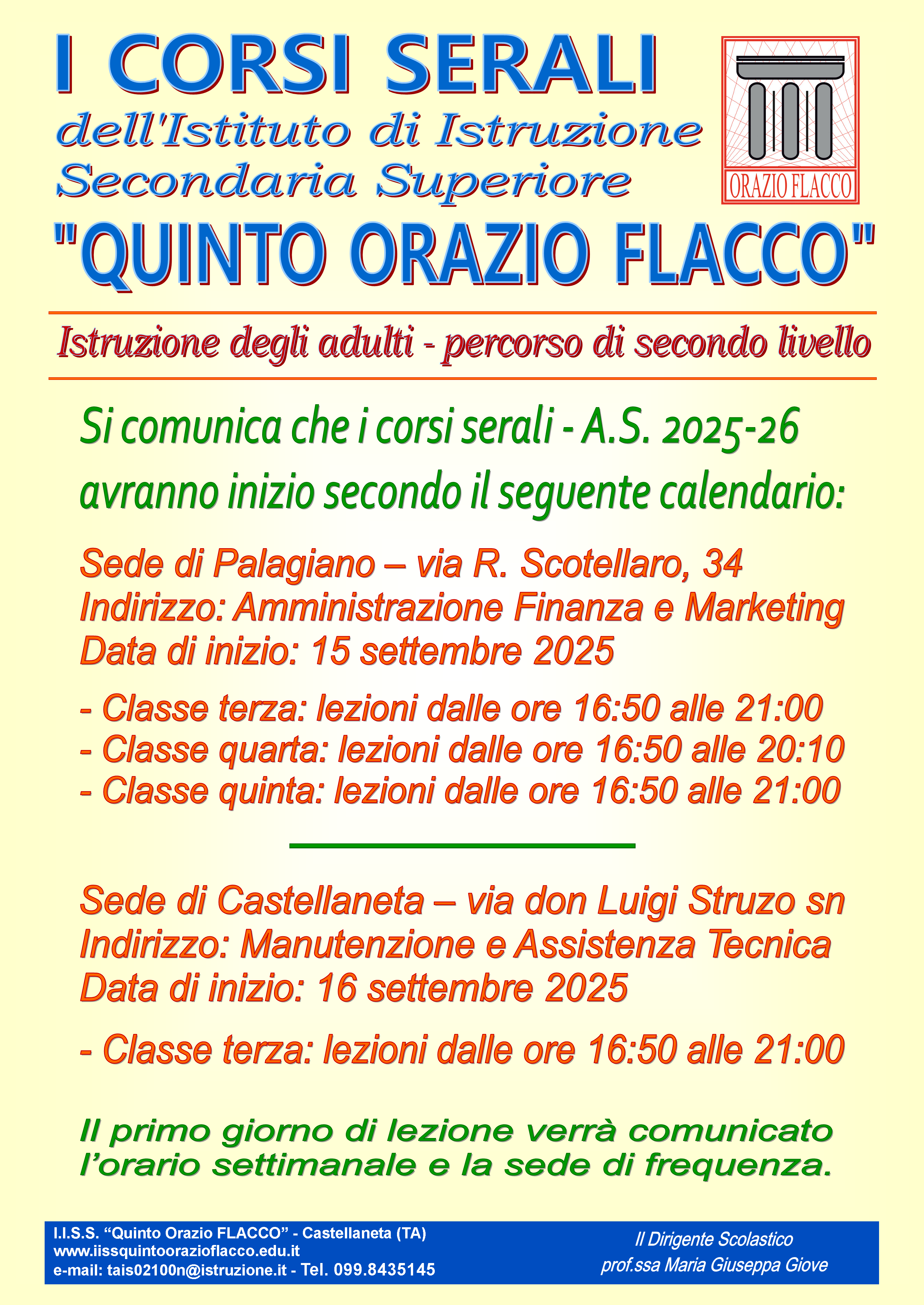 I CORSI SERALI
dell'Istituto di Istruzione
Secondaria Superiore

ORAZIO FLACCO

"QUINTO ORAZIO FLACCO"

Istruzione degli adulti - percorso di secondo livello

Si comunica che i corsi serali - A.S. 2025-26 avranno inizio secondo il seguente calendario:

Sede di Palagiano – via R. Scotellaro, 34
Indirizzo: Amministrazione Finanza e Marketing
Data di inizio: 15 settembre 2025

- Classe terza: lezioni dalle ore 16:50 alle 21:00
- Classe quarta: lezioni dalle ore 16:50 alle 20:10
- Classe quinta: lezioni dalle ore 16:50 alle 21:00

Sede di Castellaneta – via don Luigi Struzo sn
Indirizzo: Manutenzione e Assistenza Tecnica
Data di inizio: 16 settembre 2025

- Classe terza: lezioni dalle ore 16:50 alle 21:00

Il primo giorno di lezione verrà comunicato l'orario settimanale e la sede di frequenza.

I.I.S.S. "Quinto Orazio FLACCO" - Castellaneta (TA)
www.iissquintoorazioflacco.edu.it
e-mail: tais02100n@istruzione.it - Tel. 099.8435145

Il Dirigente Scolastico
prof.ssa Maria Giuseppa Giove